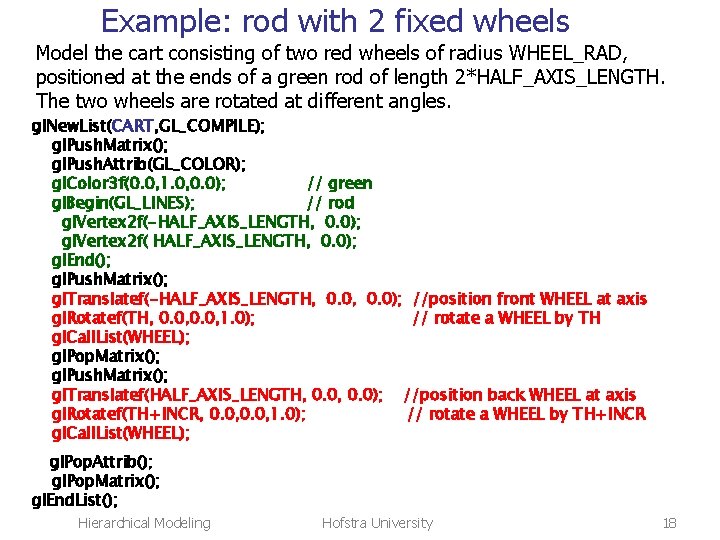 Example: rod with 2 fixed wheels

Model the cart consisting of two red wheels of radius WHEEL_RAD, positioned at the ends of a green rod of length 2*HALF_AXIS_LENGTH. The two wheels are rotated at different angles.

glNewList(CART,GL_COMPILE);
glPushMatrix();
glPushAttrib(GL_COLOR);
glColor3f(0.0,1.0,0.0); // green
glBegin(GL_LINES); // rod
glVertex2f(-HALF_AXIS_LENGTH, 0.0);
glVertex2f( HALF_AXIS_LENGTH, 0.0);
glEnd();
glPushMatrix();
glTranslatef(-HALF_AXIS_LENGTH, 0.0, 0.0); //position front WHEEL at axis
glRotatef(TH, 0.0,0.0,1.0); // rotate a WHEEL by TH
glCallList(WHEEL);
glPopMatrix();
glPushMatrix();
glTranslatef(HALF_AXIS_LENGTH, 0.0, 0.0); //position back WHEEL at axis
glRotatef(TH+INCR, 0.0,0.0,1.0); // rotate a WHEEL by TH+INCR
glCallList(WHEEL);

glPopAttrib();
glPopMatrix();
glEndList();

Hierarchical Modeling Hofstra University 18